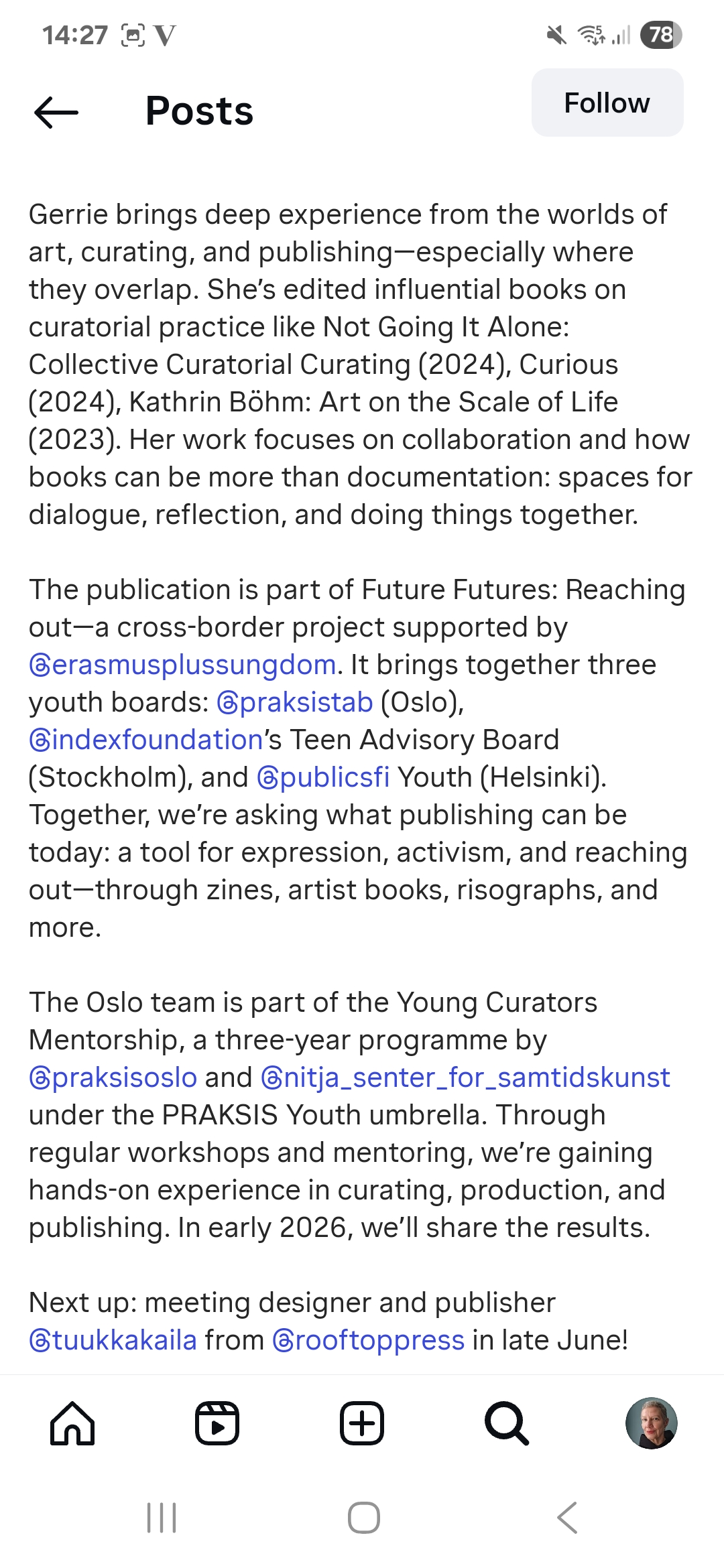 14:27 V 78

Posts

Follow

Gerrie brings deep experience from the worlds of art, curating, and publishing—especially where they overlap. She's edited influential books on curatorial practice like Not Going It Alone: Collective Curatorial Curating (2024), Curious (2024), Kathrin Böhm: Art on the Scale of Life (2023). Her work focuses on collaboration and how books can be more than documentation: spaces for dialogue, reflection, and doing things together.

The publication is part of Future Futures: Reaching out—a cross-border project supported by @erasmusplussungdom. It brings together three youth boards: @praksistab (Oslo), @indexfoundation's Teen Advisory Board (Stockholm), and @publicsfi Youth (Helsinki). Together, we're asking what publishing can be today: a tool for expression, activism, and reaching out—through zines, artist books, risographs, and more.

The Oslo team is part of the Young Curators Mentorship, a three-year programme by @praksisoslo and @nitja_senter_for_samtidskunst under the PRAKSIS Youth umbrella. Through regular workshops and mentoring, we're gaining hands-on experience in curating, production, and publishing. In early 2026, we'll share the results.

Next up: meeting designer and publisher @tuukkakaila from @rooftoppress in late June!